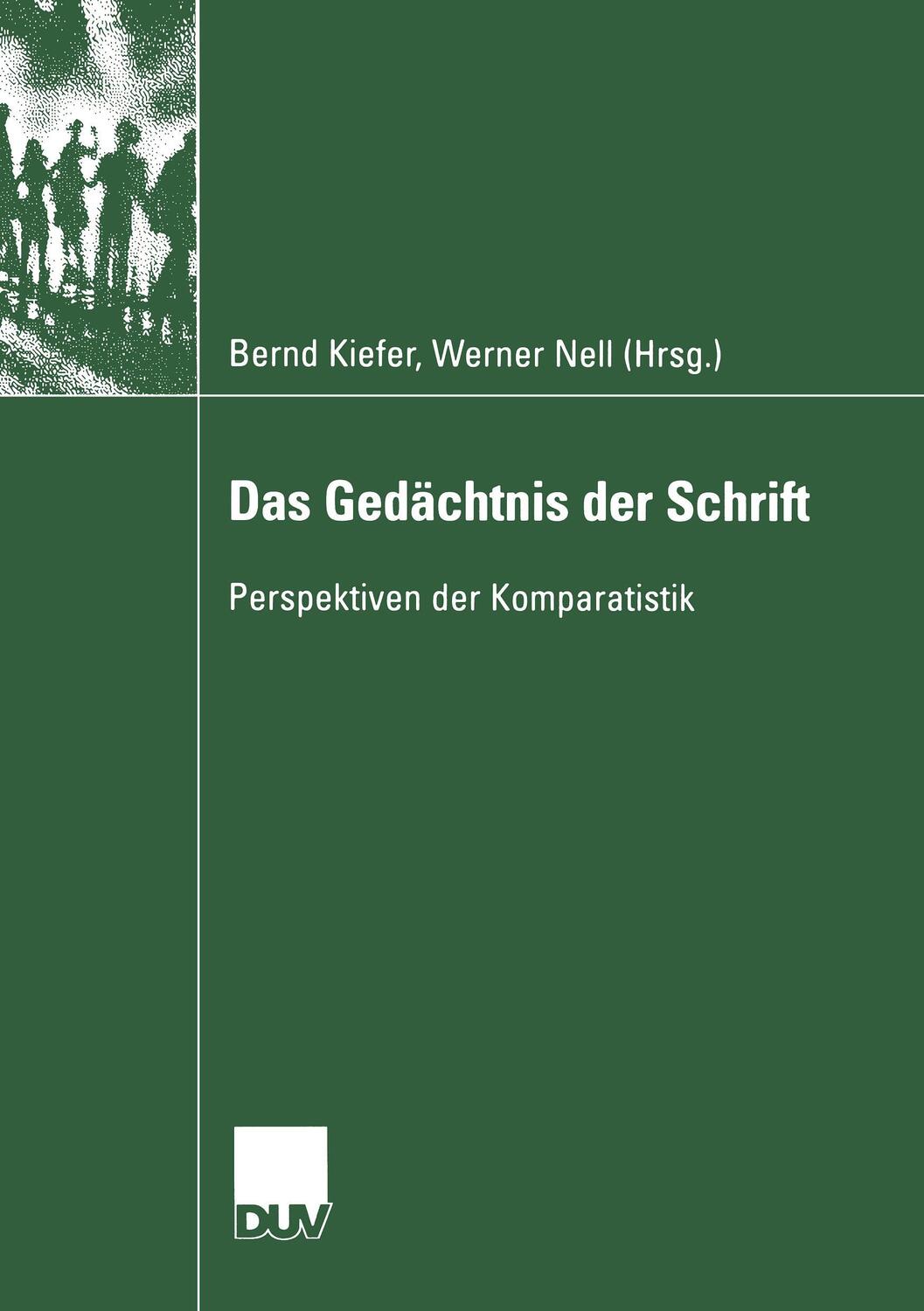 Bernd Kiefer, Werner Nell (Hrsg.)

Das Gedächtnis der Schrift

Perspektiven der Komparatistik

DUV